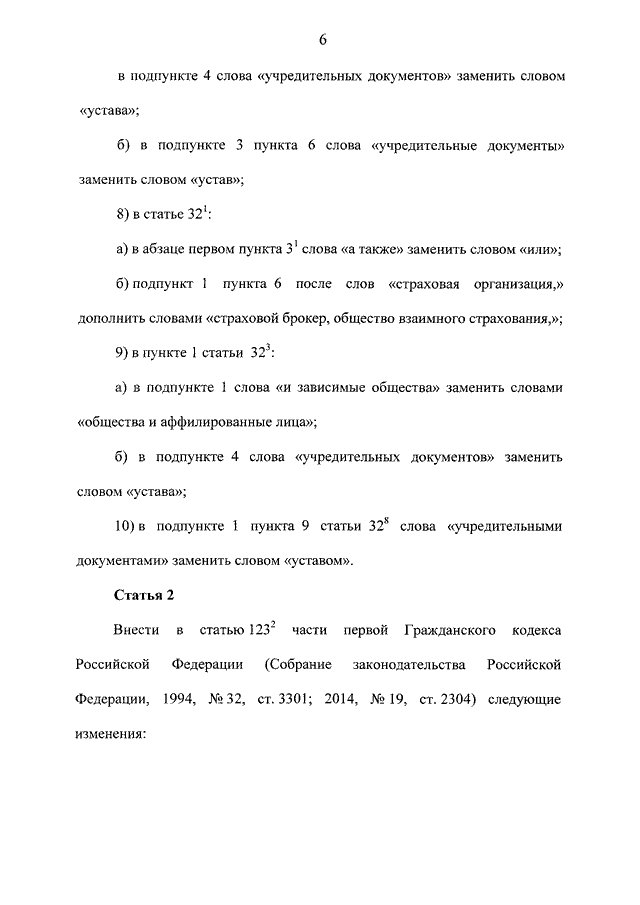 6

в подпункте 4 слова «учредительных документов» заменить словом «устава»;

б) в подпункте 3 пункта 6 слова «учредительные документы» заменить словом «устав»;

8) в статье $32^1$:

а) в абзаце первом пункта $3^1$ слова «а также» заменить словом «или»;

б) подпункт 1 пункта 6 после слов «страховая организация,» дополнить словами «страховой брокер, общество взаимного страхования,»;

9) в пункте 1 статьи $32^3$:

а) в подпункте 1 слова «и зависимые общества» заменить словами «общества и аффилированные лица»;

б) в подпункте 4 слова «учредительных документов» заменить словом «устава»;

10) в подпункте 1 пункта 9 статьи $32^8$ слова «учредительными документами» заменить словом «уставом».

Статья 2

Внести в статью $123^2$ части первой Гражданского кодекса Российской Федерации (Собрание законодательства Российской Федерации, 1994, № 32, ст. 3301; 2014, № 19, ст. 2304) следующие изменения: